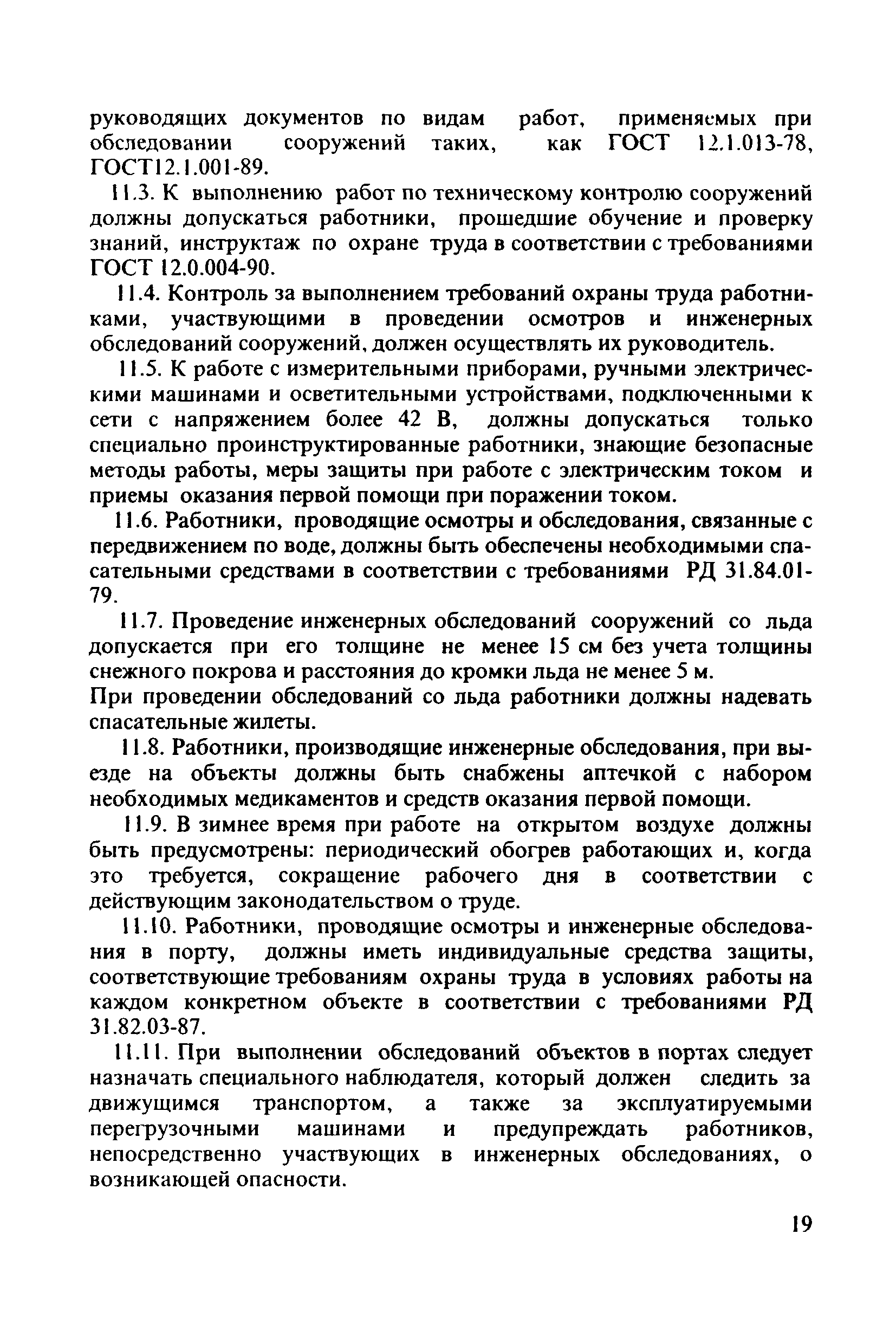 руководящих документов по видам работ, применяемых при обследовании сооружений таких, как ГОСТ 12.1.013-78, ГОСТ12.1.001-89.

11.3. К выполнению работ по техническому контролю сооружений должны допускаться работники, прошедшие обучение и проверку знаний, инструктаж по охране труда в соответствии с требованиями ГОСТ 12.0.004-90.

11.4. Контроль за выполнением требований охраны труда работниками, участвующими в проведении осмотров и инженерных обследований сооружений, должен осуществлять их руководитель.

11.5. К работе с измерительными приборами, ручными электрическими машинами и осветительными устройствами, подключенными к сети с напряжением более 42 В, должны допускаться только специально проинструктированные работники, знающие безопасные методы работы, меры защиты при работе с электрическим током и приемы оказания первой помощи при поражении током.

11.6. Работники, проводящие осмотры и обследования, связанные с передвижением по воде, должны быть обеспечены необходимыми спасательными средствами в соответствии с требованиями РД 31.84.01-79.

11.7. Проведение инженерных обследований сооружений со льда допускается при его толщине не менее 15 см без учета толщины снежного покрова и расстояния до кромки льда не менее 5 м.
При проведении обследований со льда работники должны надевать спасательные жилеты.

11.8. Работники, производящие инженерные обследования, при выезде на объекты должны быть снабжены аптечкой с набором необходимых медикаментов и средств оказания первой помощи.

11.9. В зимнее время при работе на открытом воздухе должны быть предусмотрены: периодический обогрев работающих и, когда это требуется, сокращение рабочего дня в соответствии с действующим законодательством о труде.

11.10. Работники, проводящие осмотры и инженерные обследования в порту, должны иметь индивидуальные средства защиты, соответствующие требованиям охраны труда в условиях работы на каждом конкретном объекте в соответствии с требованиями РД 31.82.03-87.

11.11. При выполнении обследований объектов в портах следует назначать специального наблюдателя, который должен следить за движущимся транспортом, а также за эксплуатируемыми перегрузочными машинами и предупреждать работников, непосредственно участвующих в инженерных обследованиях, о возникающей опасности.

19